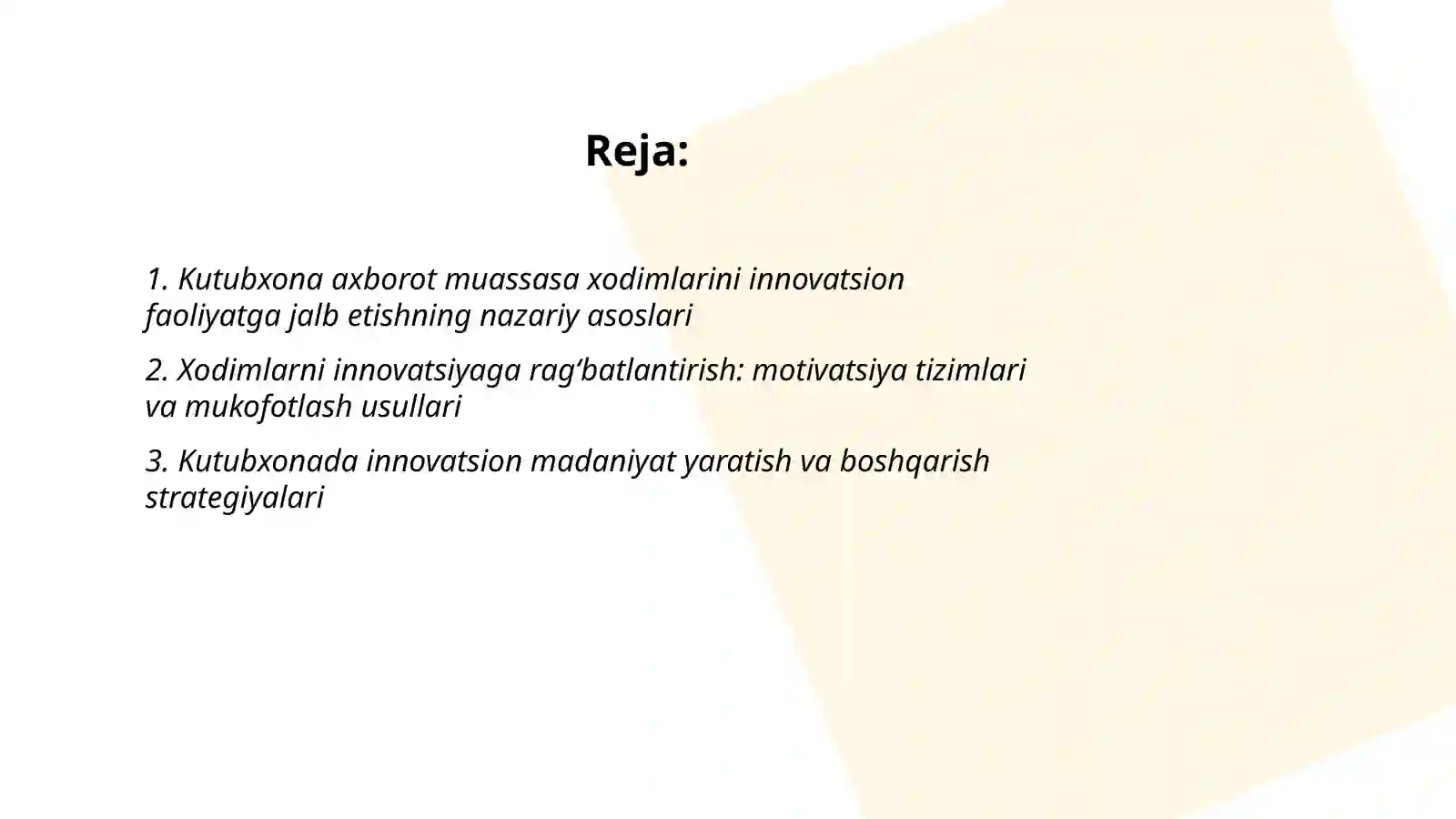 Reja:

1. Kutubxona axborot muassasa xodimlarini innovatsion faoliyatga jalb etishning nazariy asoslari

2. Xodimlarni innovatsiyaga rag‘batlantirish: motivatsiya tizimlari va mukofotlash usullari

3. Kutubxonada innovatsion madaniyat yaratish va boshqarish strategiyalari